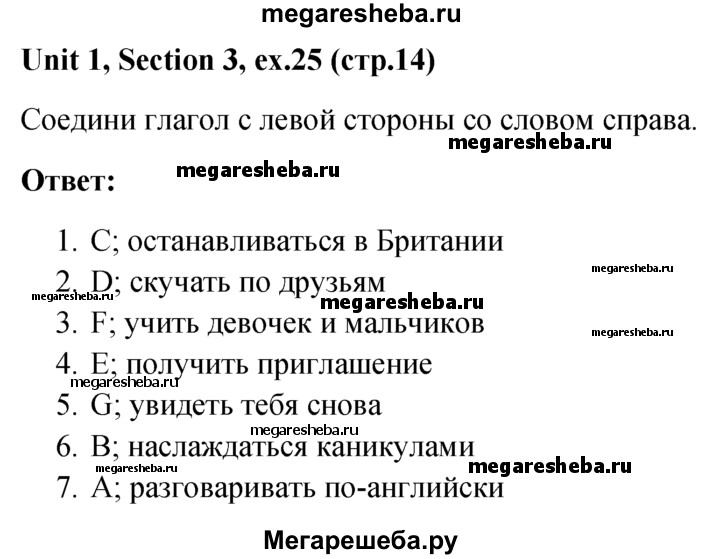 megaresheba.ru

Unit 1, Section 3, ex.25 (стр.14)

Соедини глагол с левой стороны со словом справа.

megaresheba.ru

Ответ:

megaresheba.ru

1. C; останавливаться в Британии

megaresheba.ru

2. D; скучать по друзьям

megaresheba.ru

megaresheba.ru

3. F; учить девочек и мальчиков

megaresheba.ru

4. E; получить приглашение

megaresheba.ru

5. G; увидеть тебя снова

megaresheba.ru

6. B; наслаждаться каникулами

megaresheba.ru

megaresheba.ru

7. A; разговаривать по-английски

Мегарешеба.ру